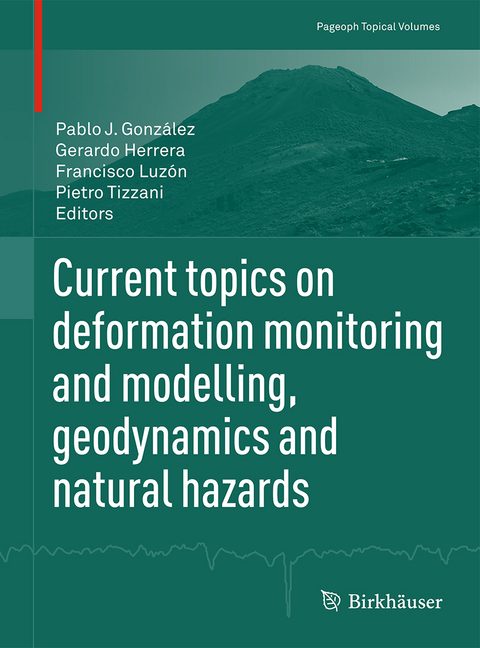 Pageoph Topical Volumes

Pablo J. González
Gerardo Herrera
Francisco Luzón
Pietro Tizzani
Editors

Current topics on deformation monitoring and modelling, geodynamics and natural hazards

Birkhäuser